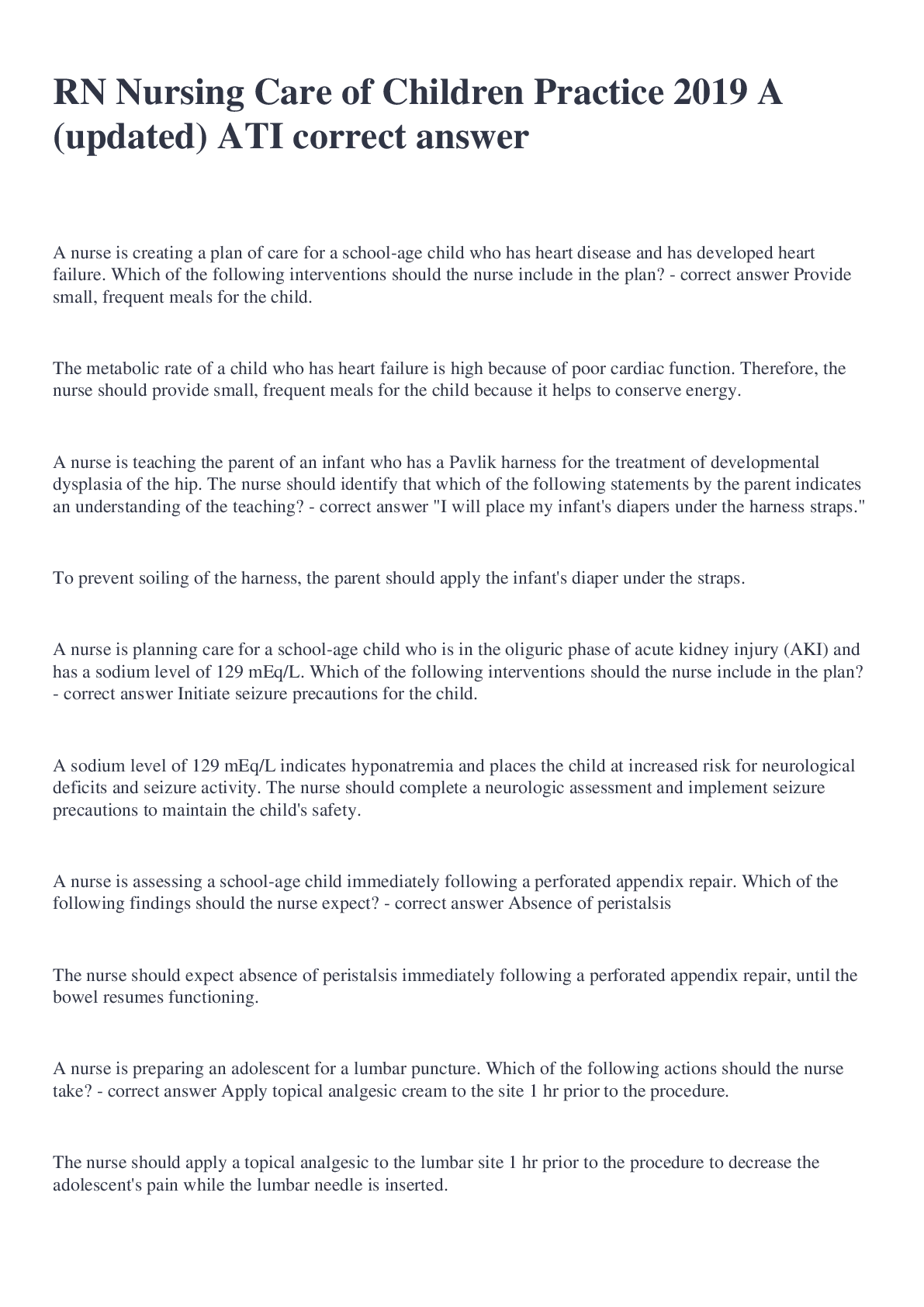 RN Nursing Care of Children Practice 2019 A (updated) ATI correct answer

A nurse is creating a plan of care for a school-age child who has heart disease and has developed heart failure. Which of the following interventions should the nurse include in the plan? - correct answer Provide small, frequent meals for the child.

The metabolic rate of a child who has heart failure is high because of poor cardiac function. Therefore, the nurse should provide small, frequent meals for the child because it helps to conserve energy.

A nurse is teaching the parent of an infant who has a Pavlik harness for the treatment of developmental dysplasia of the hip. The nurse should identify that which of the following statements by the parent indicates an understanding of the teaching? - correct answer "I will place my infant's diapers under the harness straps."

To prevent soiling of the harness, the parent should apply the infant's diaper under the straps.

A nurse is planning care for a school-age child who is in the oliguric phase of acute kidney injury (AKI) and has a sodium level of 129 mEq/L. Which of the following interventions should the nurse include in the plan? - correct answer Initiate seizure precautions for the child.

A sodium level of 129 mEq/L indicates hyponatremia and places the child at increased risk for neurological deficits and seizure activity. The nurse should complete a neurologic assessment and implement seizure precautions to maintain the child's safety.

A nurse is assessing a school-age child immediately following a perforated appendix repair. Which of the following findings should the nurse expect? - correct answer Absence of peristalsis

The nurse should expect absence of peristalsis immediately following a perforated appendix repair, until the bowel resumes functioning.

A nurse is preparing an adolescent for a lumbar puncture. Which of the following actions should the nurse take? - correct answer Apply topical analgesic cream to the site 1 hr prior to the procedure.

The nurse should apply a topical analgesic to the lumbar site 1 hr prior to the procedure to decrease the adolescent's pain while the lumbar needle is inserted.